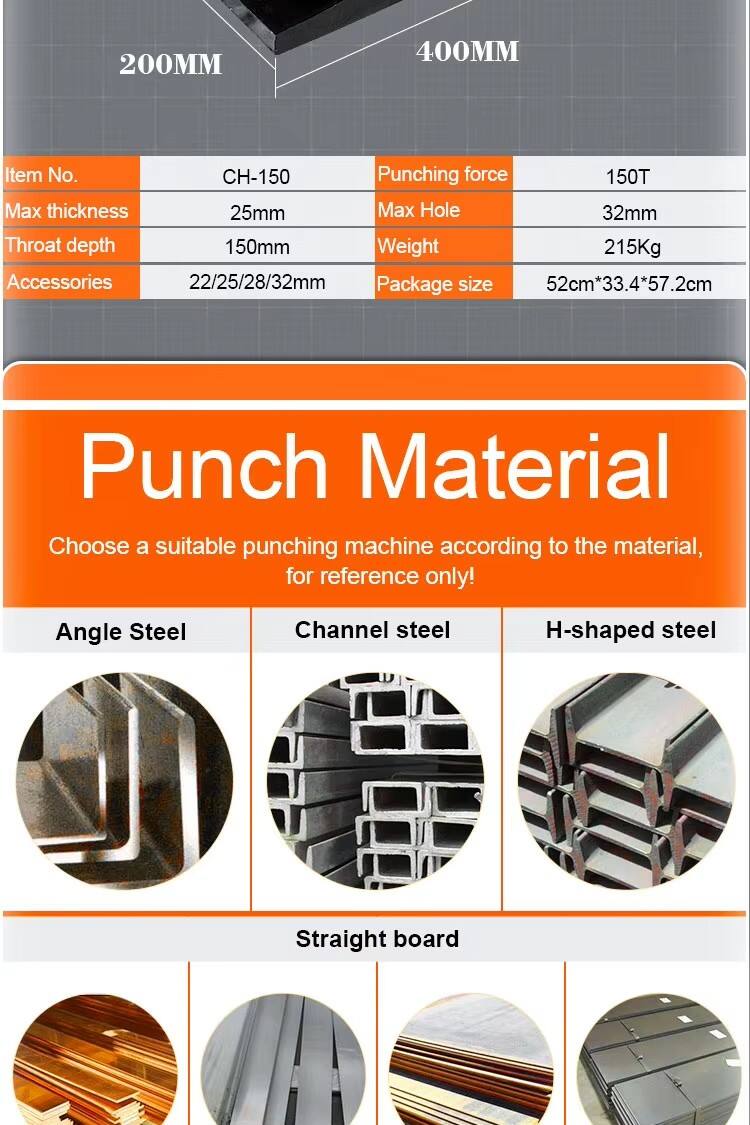 200MM

400MM

| Item No. | CH-150 | Punching force | 150T |
|---|---|---|---|
| Max thickness | 25mm | Max Hole | 32mm |
| Throat depth | 150mm | Weight | 215Kg |
| Accessories | 22/25/28/32mm | Package size | 52cm*33.4*57.2cm |

Punch Material

Choose a suitable punching machine according to the material, for reference only!

Angle Steel

Channel steel

H-shaped steel

Straight board